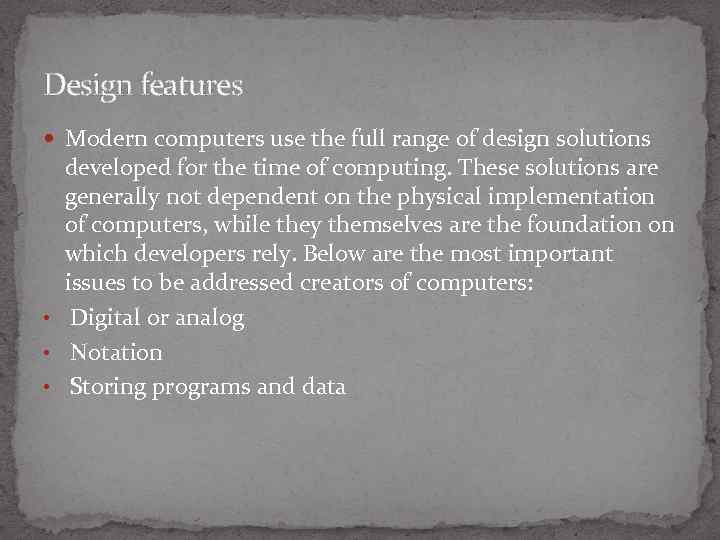 Design features

• Modern computers use the full range of design solutions developed for the time of computing. These solutions are generally not dependent on the physical implementation of computers, while they themselves are the foundation on which developers rely. Below are the most important issues to be addressed creators of computers:
• Digital or analog
• Notation
• Storing programs and data